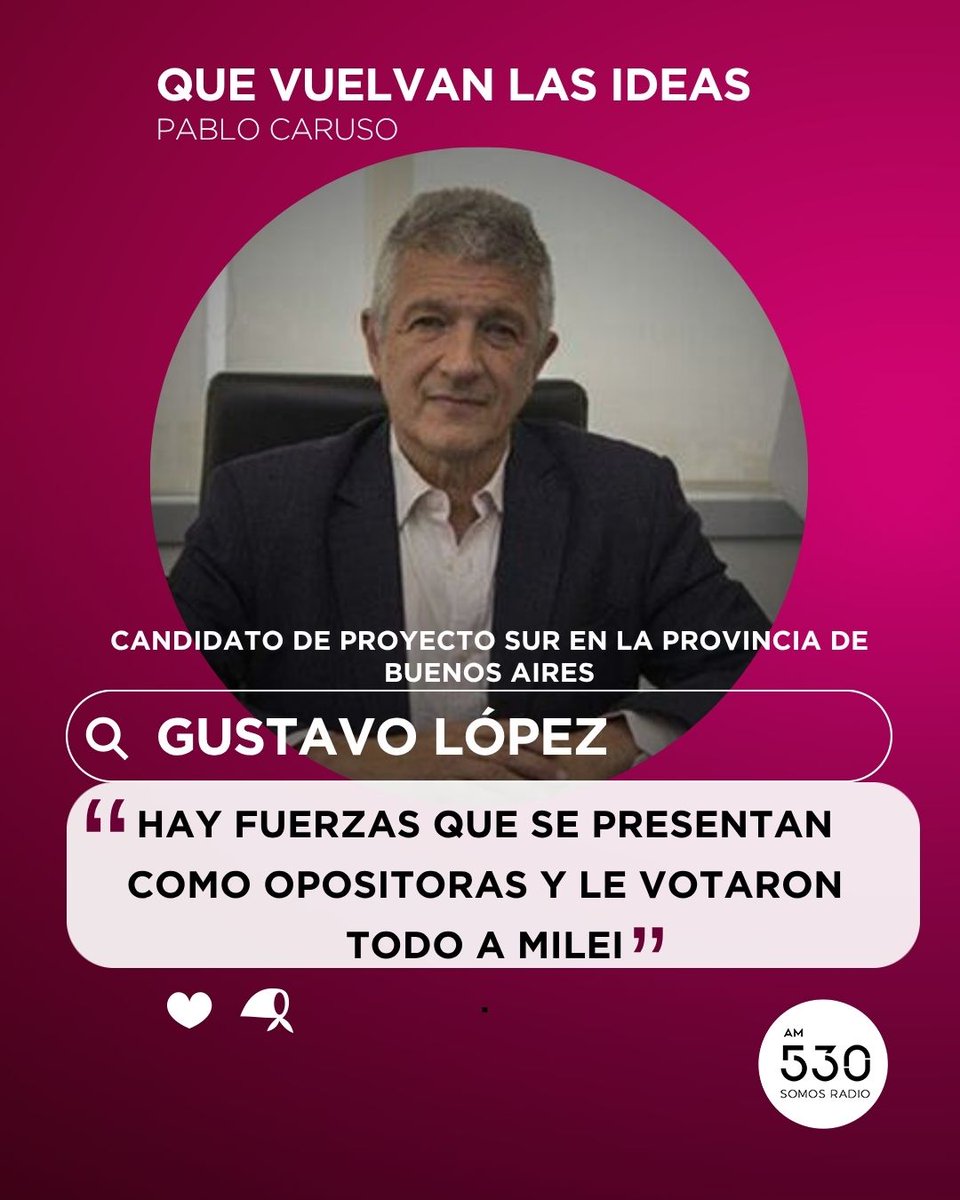 QUE VUELVAN LAS IDEAS
PABLO CARUSO

CANDIDATO DE PROYECTO SUR EN LA PROVINCIA DE BUENOS AIRES

GUSTAVO LÓPEZ

“HAY FUERZAS QUE SE PRESENTAN COMO OPOSITORAS Y LE VOTARON TODO A MILEI”

AM 530 SOMOS RADIO